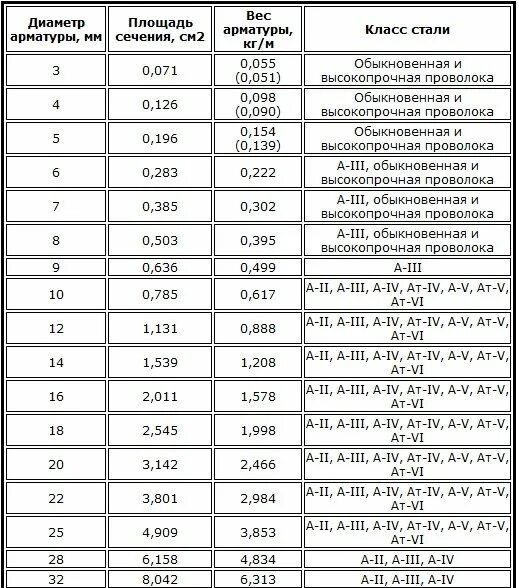 | Диаметр арматуры, мм | Площадь сечения, см2 | Вес арматуры, кг/м | Класс стали |
|---|---|---|---|
| 3 | 0,071 | 0,055 (0,051) | Обыкновенная и высокопрочная проволока |
| 4 | 0,126 | 0,098 (0,090) | Обыкновенная и высокопрочная проволока |
| 5 | 0,196 | 0,154 (0,139) | Обыкновенная и высокопрочная проволока |
| 6 | 0,283 | 0,222 | А-III, обыкновенная и высокопрочная проволока |
| 7 | 0,385 | 0,302 | А-III, обыкновенная и высокопрочная проволока |
| 8 | 0,503 | 0,395 | А-III, обыкновенная и высокопрочная проволока |
| 9 | 0,636 | 0,499 | А-III |
| 10 | 0,785 | 0,617 | А-II, А-III, А-IV, Ат-IV, А-V, Ат-V, Ат-VI |
| 12 | 1,131 | 0,888 | А-II, А-III, А-IV, Ат-IV, А-V, Ат-V, Ат-VI |
| 14 | 1,539 | 1,208 | А-II, А-III, А-IV, Ат-IV, А-V, Ат-V, Ат-VI |
| 16 | 2,011 | 1,578 | А-II, А-III, А-IV, Ат-IV, А-V, Ат-V, Ат-VI |
| 18 | 2,545 | 1,998 | А-II, А-III, А-IV, Ат-IV, А-V, Ат-V, Ат-VI |
| 20 | 3,142 | 2,466 | А-II, А-III, А-IV, Ат-IV, А-V, Ат-V, Ат-VI |
| 22 | 3,801 | 2,984 | А-II, А-III, А-IV, Ат-IV, А-V, Ат-V, Ат-VI |
| 25 | 4,909 | 3,853 | А-II, А-III, А-IV, Ат-IV, А-V, Ат-V, Ат-VI |
| 28 | 6,158 | 4,834 | А-II, А-III, А-IV |
| 32 | 8,042 | 6,313 | А-II, А-III, А-IV |